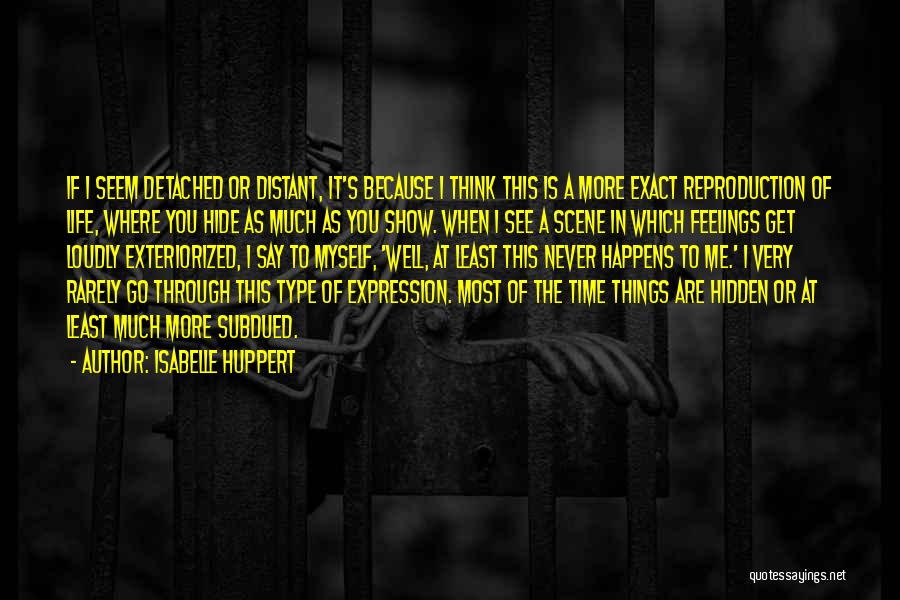 IF I SEEM DETACHED OR DISTANT, IT'S BECAUSE I THINK THIS IS A MORE EXACT REPRODUCTION OF LIFE, WHERE YOU HIDE AS MUCH AS YOU SHOW. WHEN I SEE A SCENE IN WHICH FEELINGS GET LOUDLY EXTERIORIZED, I SAY TO MYSELF, 'WELL, AT LEAST THIS NEVER HAPPENS TO ME.' I VERY RARELY GO THROUGH THIS TYPE OF EXPRESSION. MOST OF THE TIME THINGS ARE HIDDEN OR AT LEAST MUCH MORE SUBDUED.

- AUTHOR: ISABELLE HUPPERT

quotessayings.net